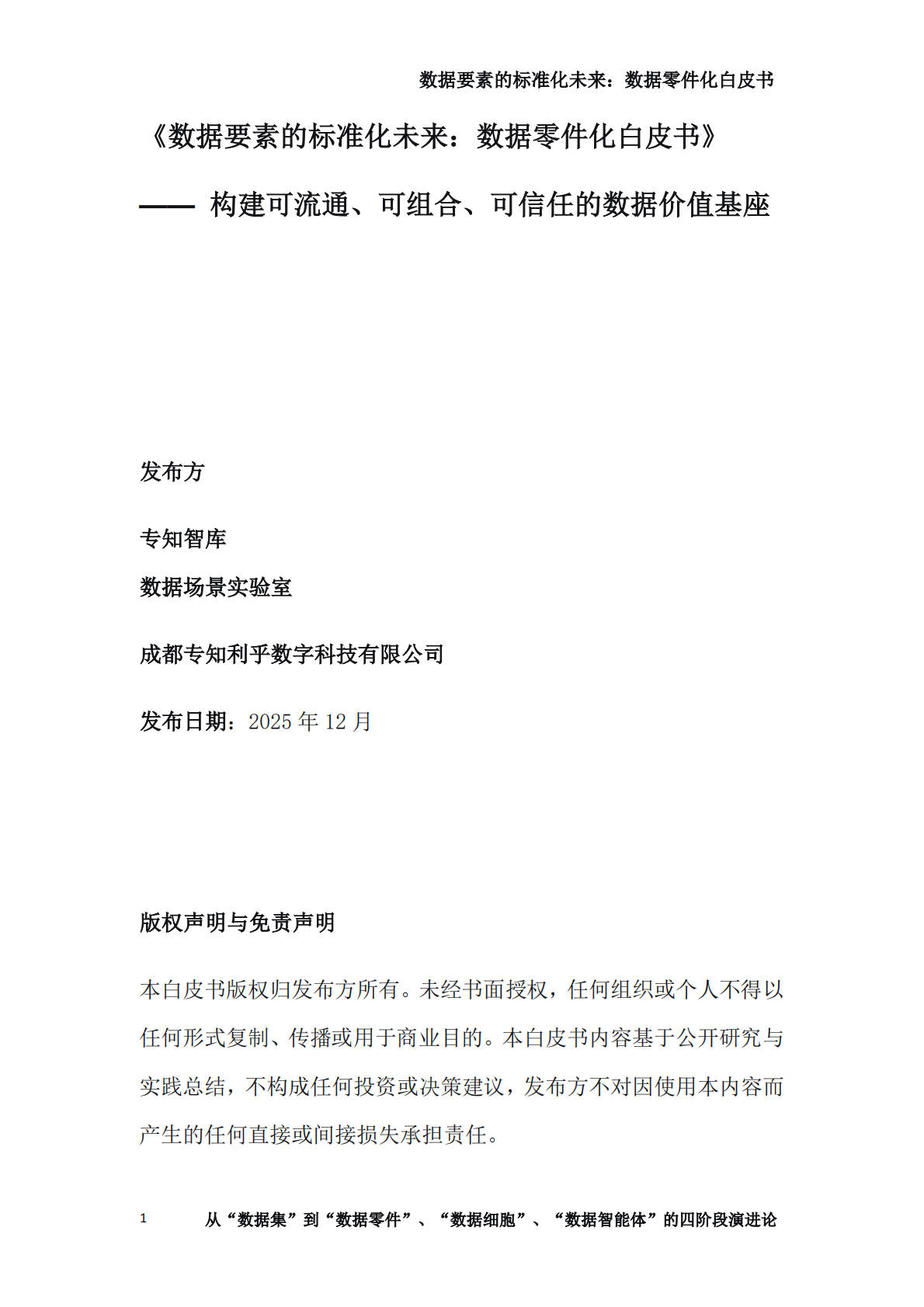 数据要素的标准化未来：数据零件化白皮书

《数据要素的标准化未来：数据零件化白皮书》

—— 构建可流通、可组合、可信任的数据价值基座

发布方

专知智库

数据场景实验室

成都专知利乎数字科技有限公司

发布日期：2025 年 12 月

版权声明与免责声明

本白皮书版权归发布方所有。未经书面授权，任何组织或个人不得以任何形式复制、传播或用于商业目的。本白皮书内容基于公开研究与实践总结，不构成任何投资或决策建议，发布方不对因使用本内容而产生的任何直接或间接损失承担责任。

1　从“数据集”到“数据零件”、“数据细胞”、“数据智能体”的四阶段演进论